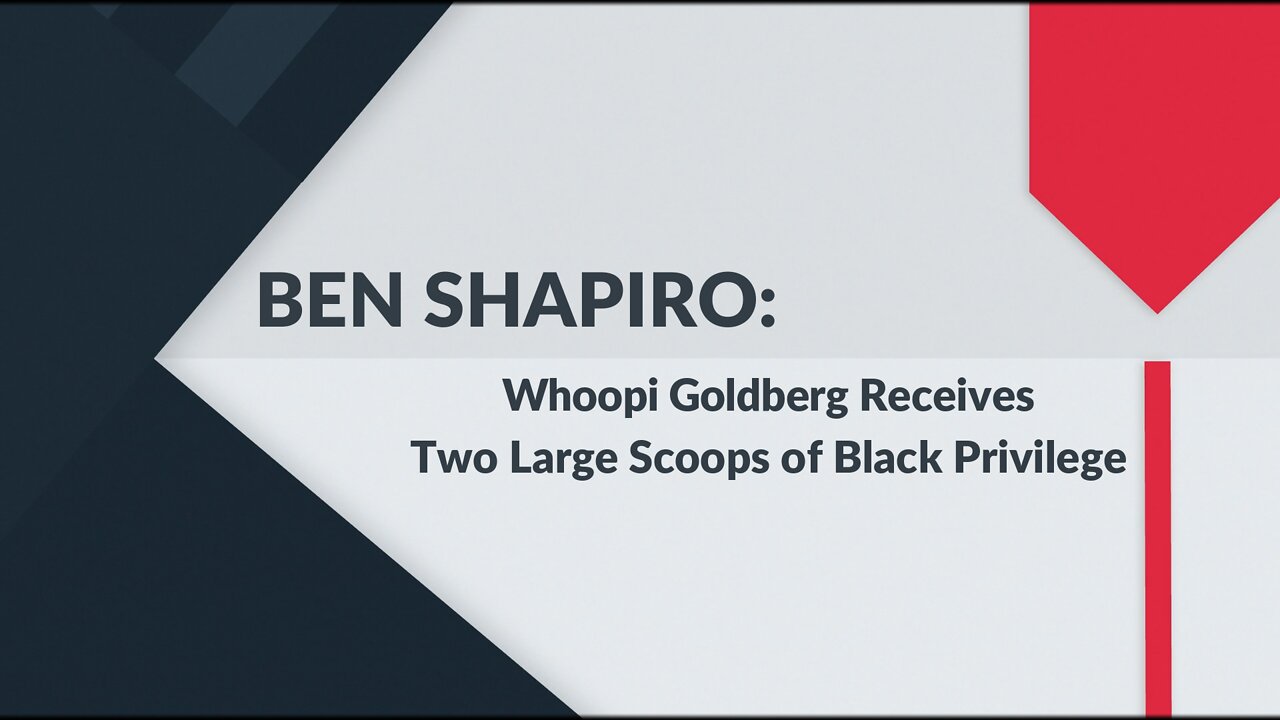 BEN SHAPIRO:

Whoopi Goldberg Receives
Two Large Scoops of Black Privilege